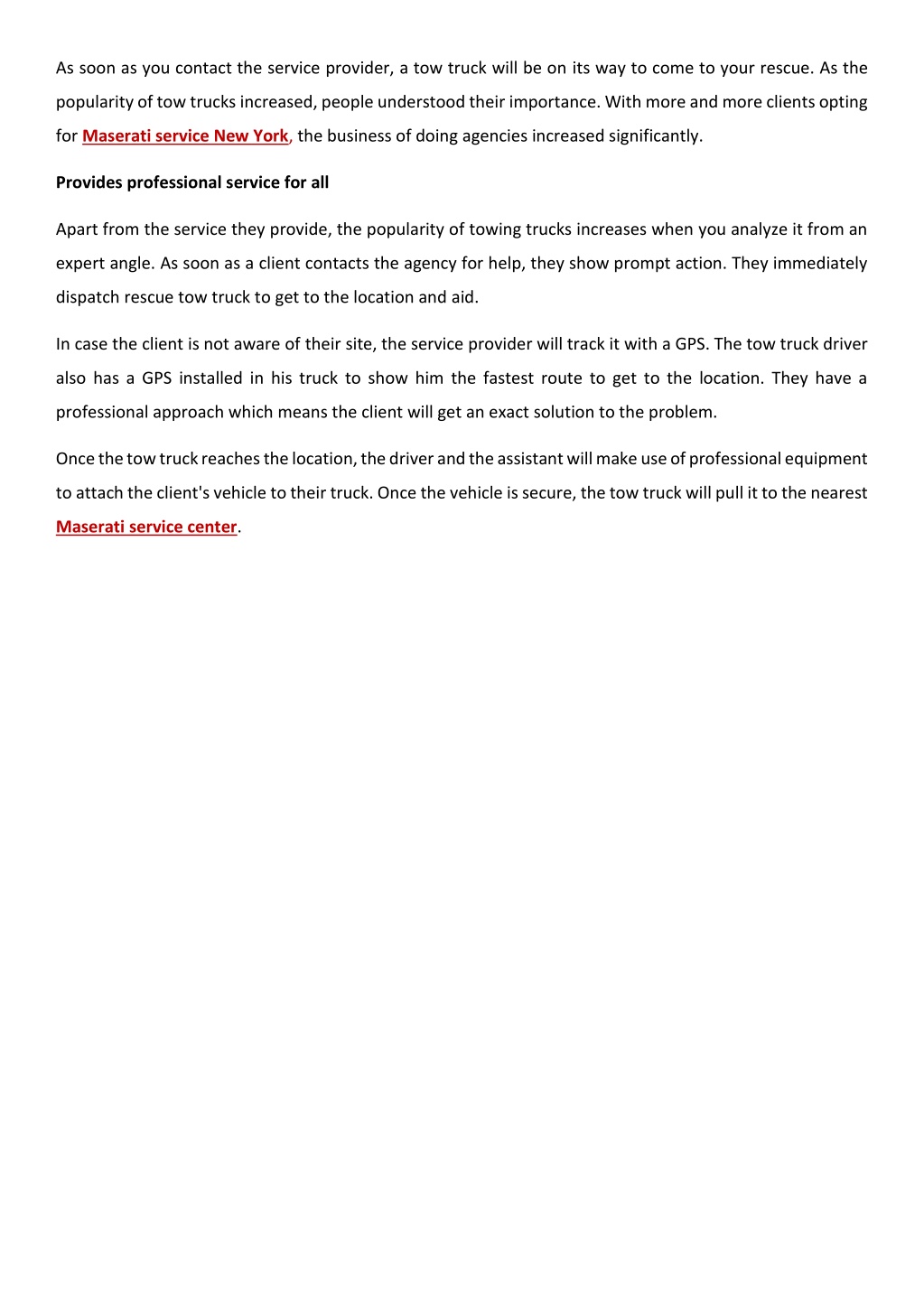 As soon as you contact the service provider, a tow truck will be on its way to come to your rescue. As the popularity of tow trucks increased, people understood their importance. With more and more clients opting for Maserati service New York, the business of doing agencies increased significantly.

Provides professional service for all

Apart from the service they provide, the popularity of towing trucks increases when you analyze it from an expert angle. As soon as a client contacts the agency for help, they show prompt action. They immediately dispatch rescue tow truck to get to the location and aid.

In case the client is not aware of their site, the service provider will track it with a GPS. The tow truck driver also has a GPS installed in his truck to show him the fastest route to get to the location. They have a professional approach which means the client will get an exact solution to the problem.

Once the tow truck reaches the location, the driver and the assistant will make use of professional equipment to attach the client's vehicle to their truck. Once the vehicle is secure, the tow truck will pull it to the nearest Maserati service center.